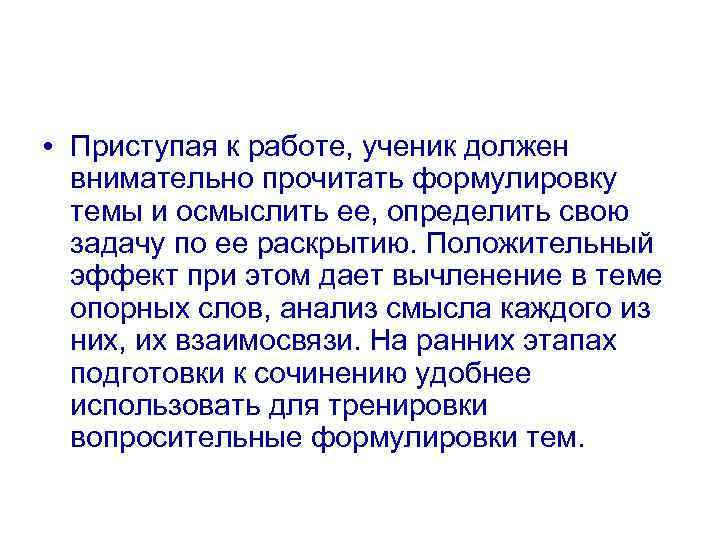 • Приступая к работе, ученик должен внимательно прочитать формулировку темы и осмыслить ее, определить свою задачу по ее раскрытию. Положительный эффект при этом дает вычленение в теме опорных слов, анализ смысла каждого из них, их взаимосвязи. На ранних этапах подготовки к сочинению удобнее использовать для тренировки вопросительные формулировки тем.